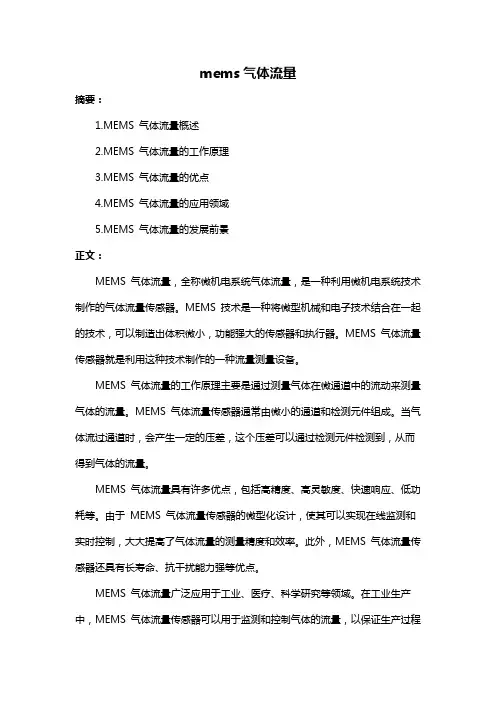 mems 气体流量

摘要：

1.MEMS 气体流量概述

2.MEMS 气体流量的工作原理

3.MEMS 气体流量的优点

4.MEMS 气体流量的应用领域

5.MEMS 气体流量的发展前景

正文：

MEMS 气体流量，全称微机电系统气体流量，是一种利用微机电系统技术制作的气体流量传感器。MEMS 技术是一种将微型机械和电子技术结合在一起的技术，可以制造出体积微小，功能强大的传感器和执行器。MEMS 气体流量传感器就是利用这种技术制作的一种流量测量设备。

MEMS 气体流量的工作原理主要是通过测量气体在微通道中的流动来测量气体的流量。MEMS 气体流量传感器通常由微小的通道和检测元件组成。当气体流过通道时，会产生一定的压差，这个压差可以通过检测元件检测到，从而得到气体的流量。

MEMS 气体流量具有许多优点，包括高精度、高灵敏度、快速响应、低功耗等。由于 MEMS 气体流量传感器的微型化设计，使其可以实现在线监测和实时控制，大大提高了气体流量的测量精度和效率。此外，MEMS 气体流量传感器还具有长寿命、抗干扰能力强等优点。

MEMS 气体流量广泛应用于工业、医疗、科学研究等领域。在工业生产中，MEMS 气体流量传感器可以用于监测和控制气体的流量，以保证生产过程